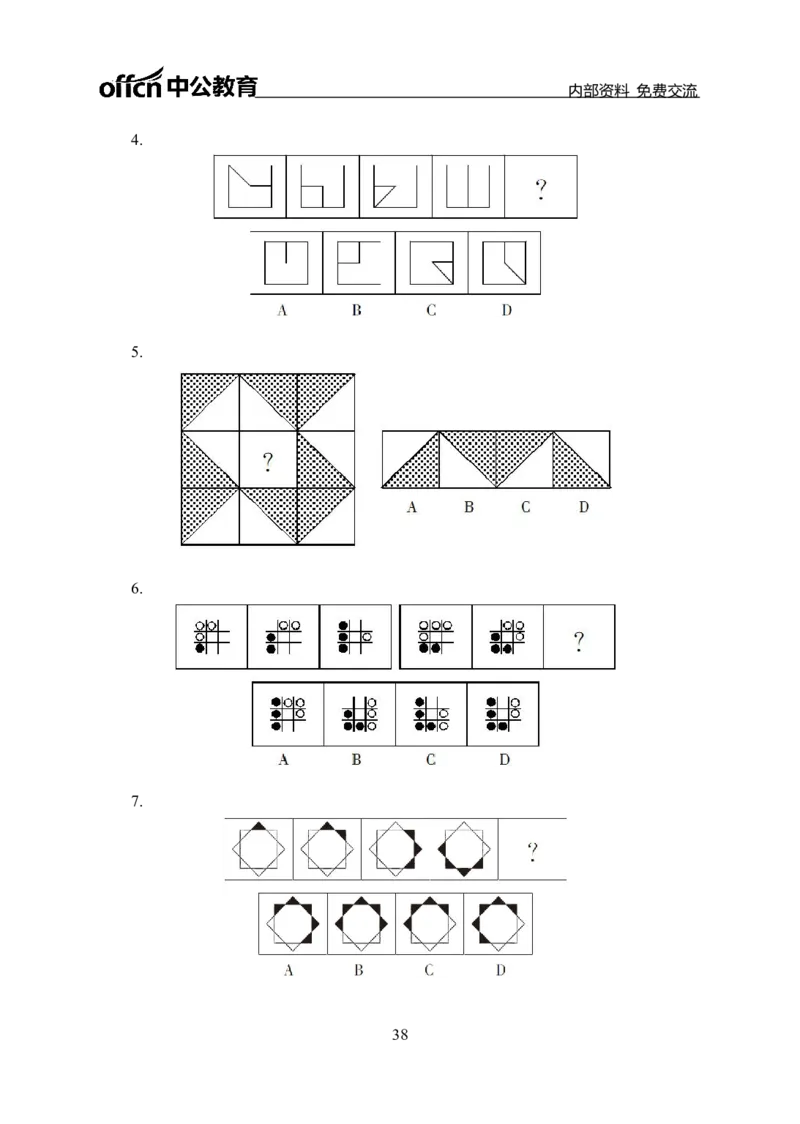 offcn中公教育

内部资料 免费交流

4.

?

A B C D

5.

?

A B C D

6.

?

A B C D

7.

?

A B C D

38